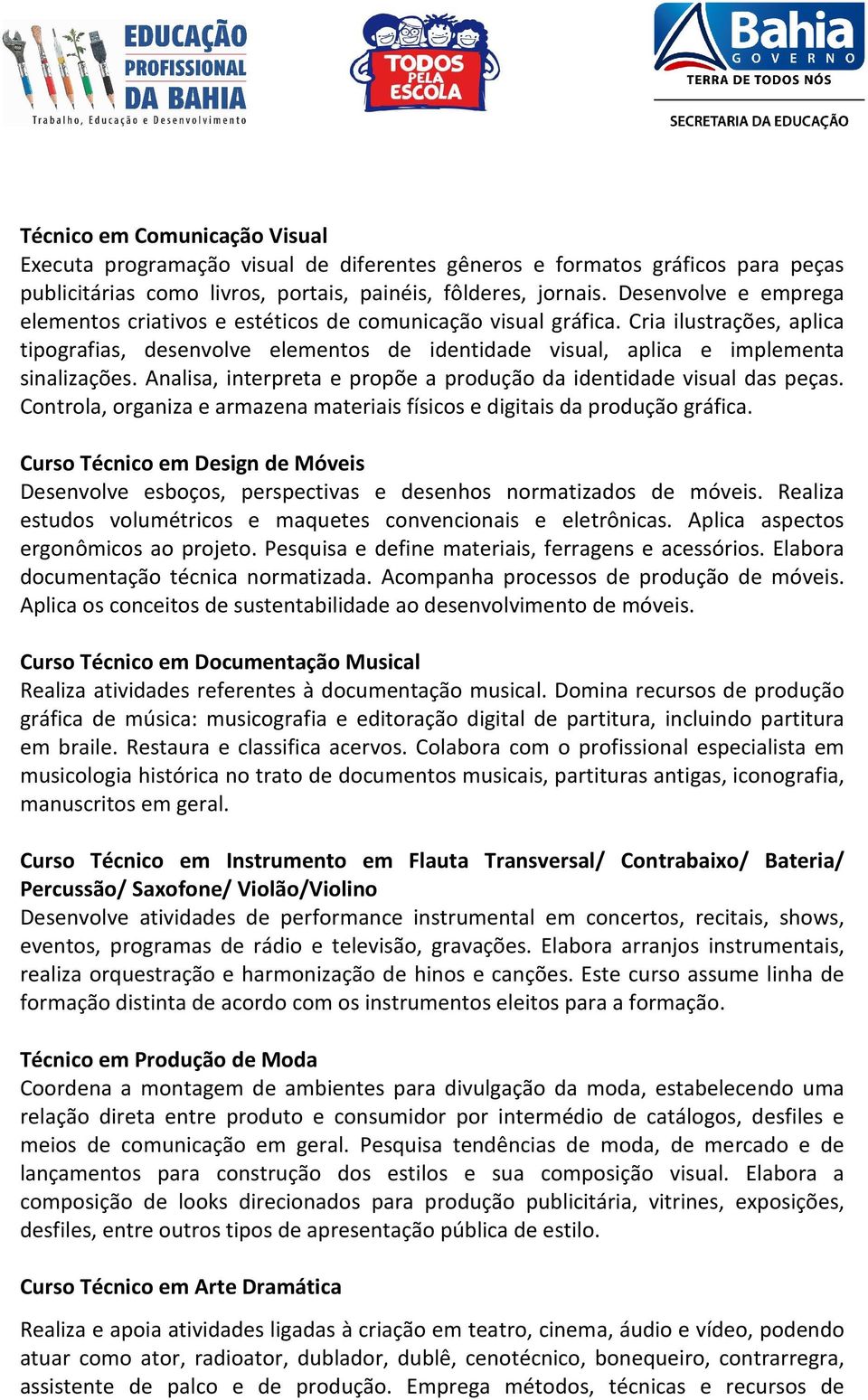 EDUCAÇÃO PROFISSIONAL DA BAHIA
Trabalho, Educação e Desenvolvimento

TODOS PELA ESCOLA

Bahia
GOVERNO
TERRA DE TODOS NÓS
SECRETARIA DA EDUCAÇÃO

Técnico em Comunicação Visual
Executa programação visual de diferentes gêneros e formatos gráficos para peças publicitárias como livros, portais, painéis, fôlderes, jornais. Desenvolve e emprega elementos criativos e estéticos de comunicação visual gráfica. Cria ilustrações, aplica tipografias, desenvolve elementos de identidade visual, aplica e implementa sinalizações. Analisa, interpreta e propõe a produção da identidade visual das peças. Controla, organiza e armazena materiais físicos e digitais da produção gráfica.

Curso Técnico em Design de Móveis
Desenvolve esboços, perspectivas e desenhos normatizados de móveis. Realiza estudos volumétricos e maquetes convencionais e eletrônicas. Aplica aspectos ergonômicos ao projeto. Pesquisa e define materiais, ferragens e acessórios. Elabora documentação técnica normatizada. Acompanha processos de produção de móveis. Aplica os conceitos de sustentabilidade ao desenvolvimento de móveis.

Curso Técnico em Documentação Musical
Realiza atividades referentes à documentação musical. Domina recursos de produção gráfica de música: musicografia e editoração digital de partitura, incluindo partitura em braile. Restaura e classifica acervos. Colabora com o profissional especialista em musicologia histórica no trato de documentos musicais, partituras antigas, iconografia, manuscritos em geral.

Curso Técnico em Instrumento em Flauta Transversal/ Contrabaixo/ Bateria/ Percussão/ Saxofone/ Violão/Violino
Desenvolve atividades de performance instrumental em concertos, recitais, shows, eventos, programas de rádio e televisão, gravações. Elabora arranjos instrumentais, realiza orquestração e harmonização de hinos e canções. Este curso assume linha de formação distinta de acordo com os instrumentos eleitos para a formação.

Técnico em Produção de Moda
Coordena a montagem de ambientes para divulgação da moda, estabelecendo uma relação direta entre produto e consumidor por intermédio de catálogos, desfiles e meios de comunicação em geral. Pesquisa tendências de moda, de mercado e de lançamentos para construção dos estilos e sua composição visual. Elabora a composição de looks direcionados para produção publicitária, vitrines, exposições, desfiles, entre outros tipos de apresentação pública de estilo.

Curso Técnico em Arte Dramática

Realiza e apoia atividades ligadas à criação em teatro, cinema, áudio e vídeo, podendo atuar como ator, radioator, dublador, dublê, cenotécnico, bonequeiro, contrarregra, assistente de palco e de produção. Emprega métodos, técnicas e recursos de